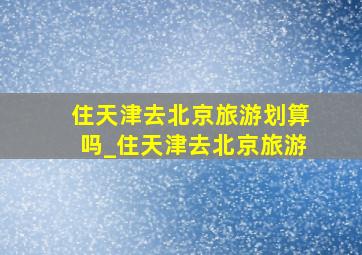 住天津去北京旅游划算吗_住天津去北京旅游